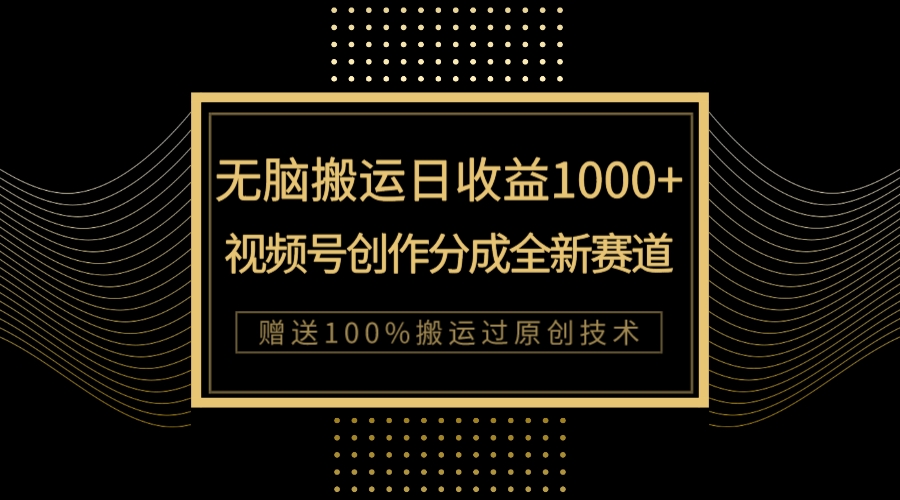 无脑搬运日收益1000+
视频号创作分成全新赛道

赠送100%搬运过原创技术